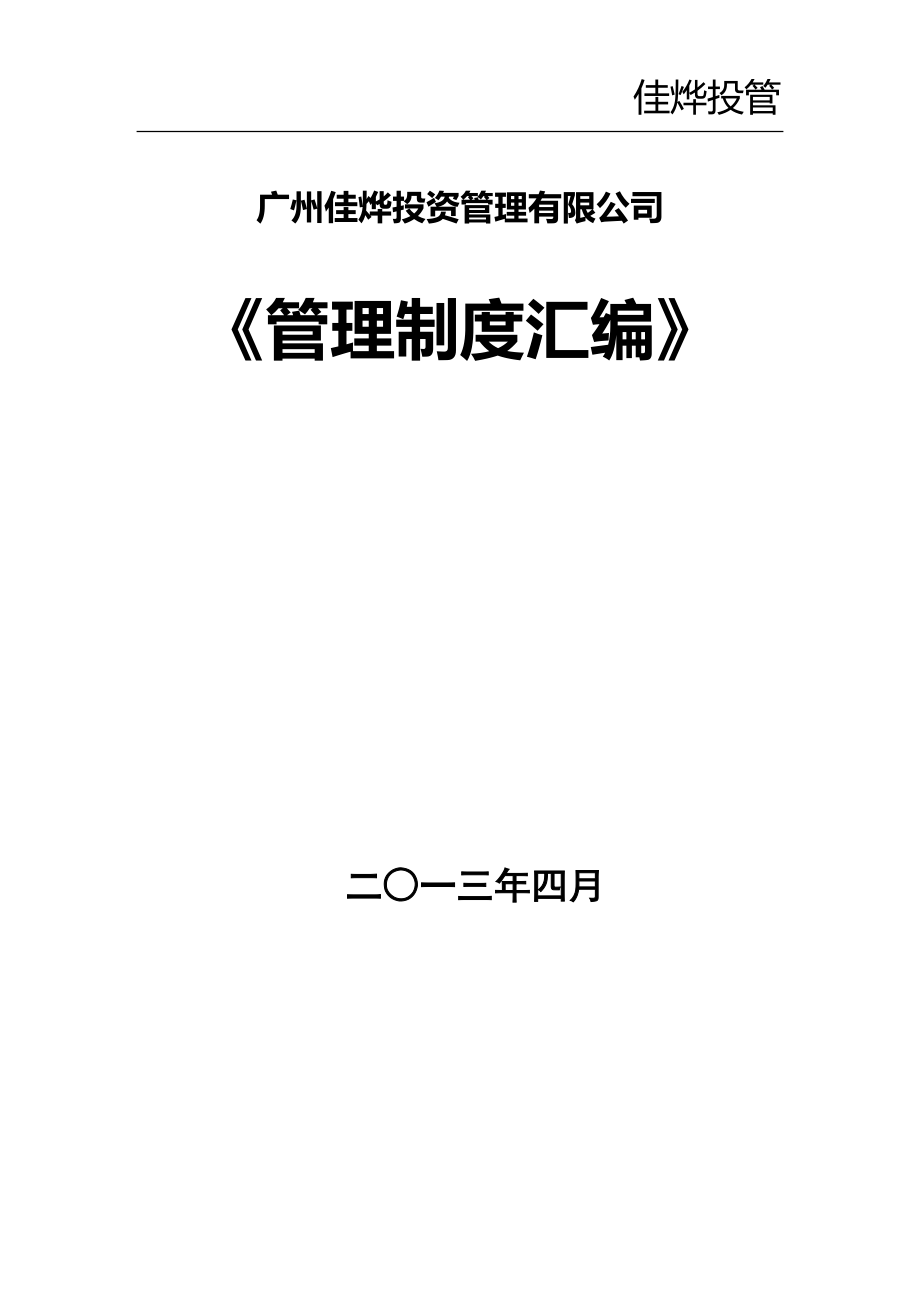 佳烨投管

广州佳烨投资管理有限公司

《管理制度汇编》

二〇一三年四月